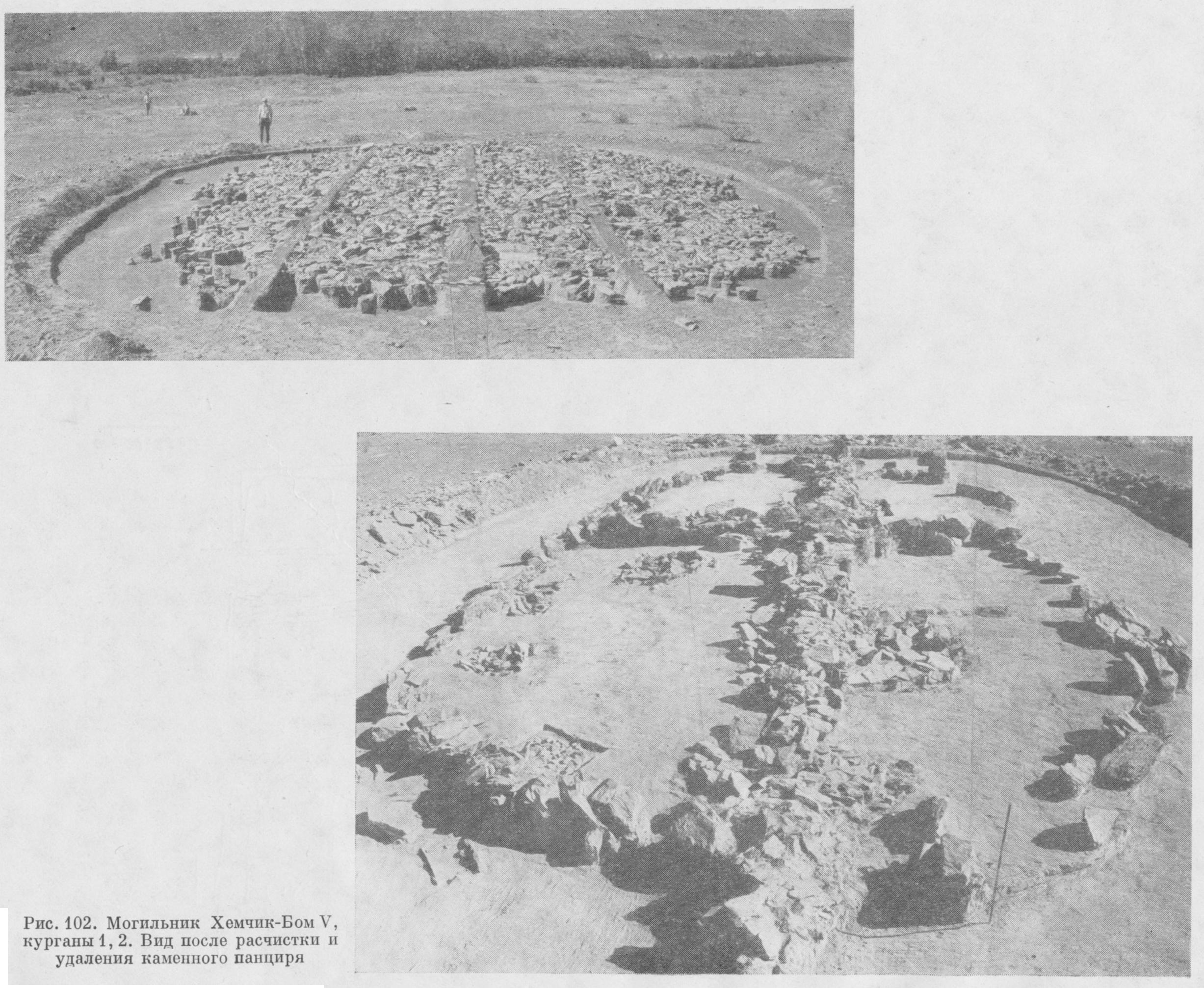 Рис. 102. Могильник Хемчик-Бом V, курганы 1, 2. Вид после расчистки и удаления каменного панциря